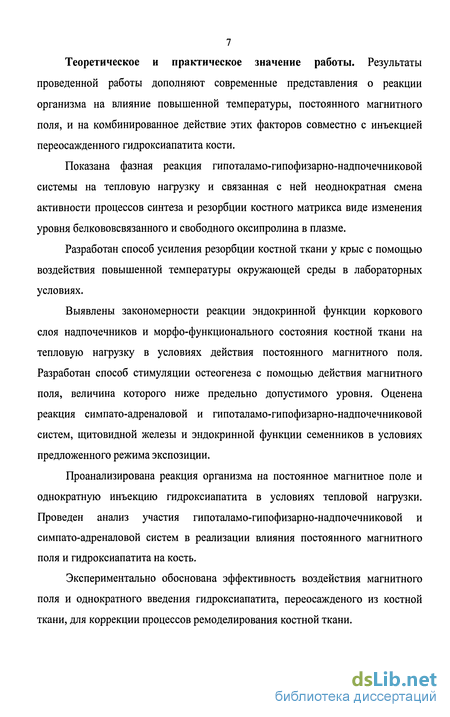 7

Теоретическое и практическое значение работы. Результаты проведенной работы дополняют современные представления о реакции организма на влияние повышенной температуры, постоянного магнитного поля, и на комбинированное действие этих факторов совместно с инъекцией переосажденного гидроксиапатита кости.

Показана фазная реакция гипоталамо-гипофизарно-надпочечниковой системы на тепловую нагрузку и связанная с ней неоднократная смена активности процессов синтеза и резорбции костного матрикса виде изменения уровня белкововсвязанного и свободного оксипролина в плазме.

Разработан способ усиления резорбции костной ткани у крыс с помощью воздействия повышенной температуры окружающей среды в лабораторных условиях.

Выявлены закономерности реакции эндокринной функции коркового слоя надпочечников и морфо-функционального состояния костной ткани на тепловую нагрузку в условиях действия постоянного магнитного поля. Разработан способ стимуляции остеогенеза с помощью действия магнитного поля, величина которого ниже предельно допустимого уровня. Оценена реакция симпато-адреналовой и гипоталамо-гипофизарно-надпочечниковой систем, щитовидной железы и эндокринной функции семенников в условиях предложенного режима экспозиции.

Проанализирована реакция организма на постоянное магнитное поле и однократную инъекцию гидроксиапатита в условиях тепловой нагрузки. Проведен анализ участия гипоталамо-гипофизарно-надпочечниковой и симпато-адреналовой систем в реализации влияния постоянного магнитного поля и гидроксиапатита на кость.

Экспериментально обоснована эффективность воздействия магнитного поля и однократного введения гидроксиапатита, переосажденого из костной ткани, для коррекции процессов ремоделирования костной ткани.

dsLib.net
библиотека диссертаций